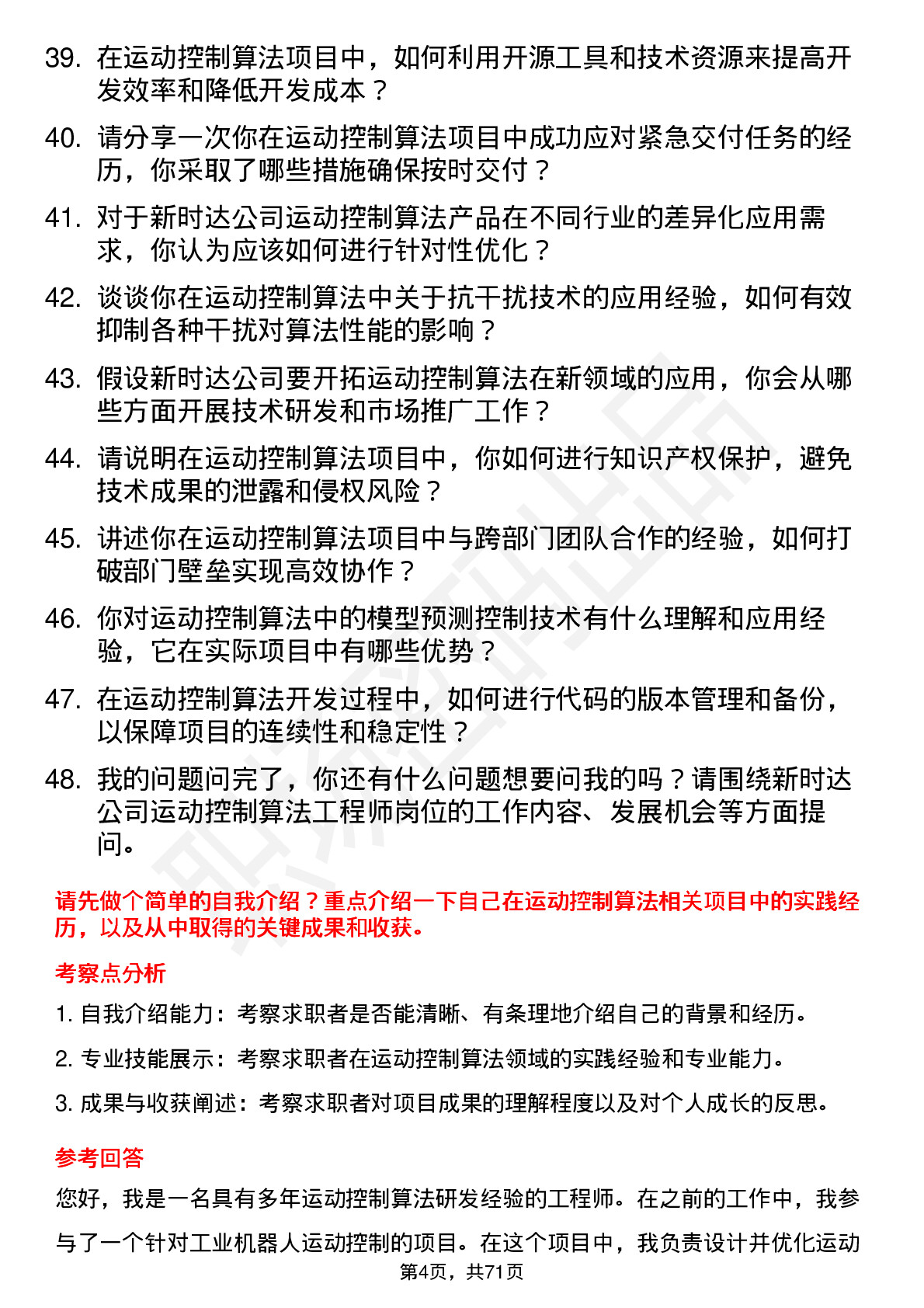 39. 在运动控制算法项目中，如何利用开源工具和技术资源来提高开发效率和降低开发成本？

40. 请分享一次你在运动控制算法项目中成功应对紧急交付任务的经历，你采取了哪些措施确保按时交付？

41. 对于新时达公司运动控制算法产品在不同行业的差异化应用需求，你认为应该如何进行针对性优化？

42. 谈谈你在运动控制算法中关于抗干扰技术的应用经验，如何有效抑制各种干扰对算法性能的影响？

43. 假设新时达公司要开拓运动控制算法在新领域的应用，你会从哪些方面开展技术研发和市场推广工作？

44. 请说明在运动控制算法项目中，你如何进行知识产权保护，避免技术成果的泄露和侵权风险？

45. 讲述你在运动控制算法项目中与跨部门团队合作的经验，如何打破部门壁垒实现高效协作？

46. 你对运动控制算法中的模型预测控制技术有什么理解和应用经验，它在实际项目中有哪些优势？

47. 在运动控制算法开发过程中，如何进行代码的版本管理和备份，以保障项目的连续性和稳定性？

48. 我的问题问完了，你还有什么问题想要问我的吗？请围绕新时达公司运动控制算法工程师岗位的工作内容、发展机会等方面提问。

请先做个简单的自我介绍？重点介绍一下自己在运动控制算法相关项目中的实践经历，以及从中取得的关键成果和收获。

考察点分析

1. 自我介绍能力：考察求职者是否能清晰、有条理地介绍自己的背景和经历。

2. 专业技能展示：考察求职者在运动控制算法领域的实践经验和专业能力。

3. 成果与收获阐述：考察求职者对项目成果的理解程度以及对个人成长的反思。

参考回答

您好，我是一名具有多年运动控制算法研发经验的工程师。在之前的工作中，我参与了一个针对工业机器人运动控制的项目。在这个项目中，我负责设计并优化运动

第4页，共71页